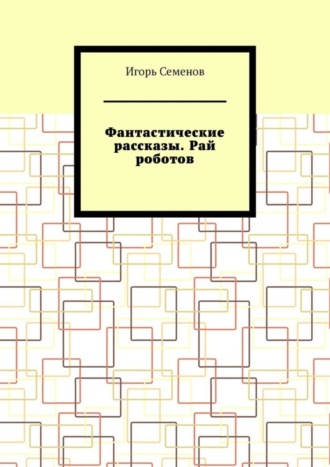 Игорь Семенов

Фантастические рассказы. Рай роботов